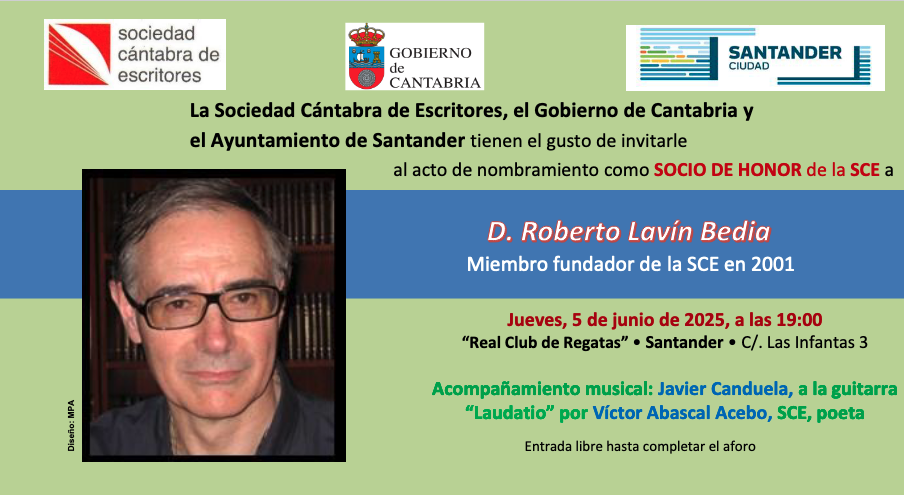 sociedad cántabra de escritores

GOBIERNO de CANTABRIA

SANTANDER CIUDAD

La Sociedad Cántabra de Escritores, el Gobierno de Cantabria y el Ayuntamiento de Santander tienen el gusto de invitarle al acto de nombramiento como SOCIO DE HONOR de la SCE a

D. Roberto Lavín Bedia

Miembro fundador de la SCE en 2001

Jueves, 5 de junio de 2025, a las 19:00

"Real Club de Regatas" • Santander • C/. Las Infantas 3

Acompañamiento musical: Javier Canduela, a la guitarra

"Laudatio" por Víctor Abascal Acebo, SCE, poeta

Entrada libre hasta completar el aforo

Diseño: MPA